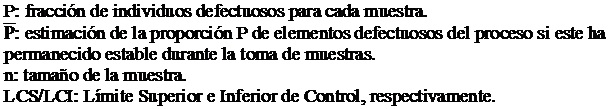 P: fracción de individuos defectuosos para cada muestra.
$\overline{P}$: estimación de la proporción P de elementos defectuosos del proceso si este ha permanecido estable durante la toma de muestras.
n: tamaño de la muestra.
LCS/LCI: Límite Superior e Inferior de Control, respectivamente.